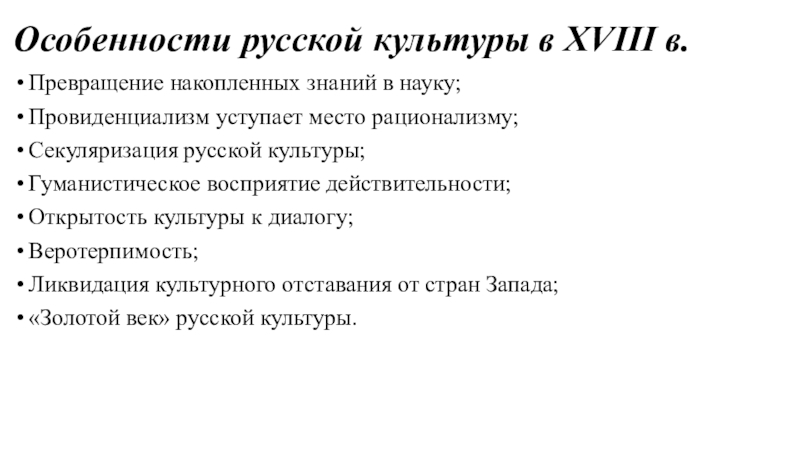 Особенности русской культуры в XVIII в.

• Превращение накопленных знаний в науку;
• Провиденциализм уступает место рационализму;
• Секуляризация русской культуры;
• Гуманистическое восприятие действительности;
• Открытость культуры к диалогу;
• Веротерпимость;
• Ликвидация культурного отставания от стран Запада;
• «Золотой век» русской культуры.